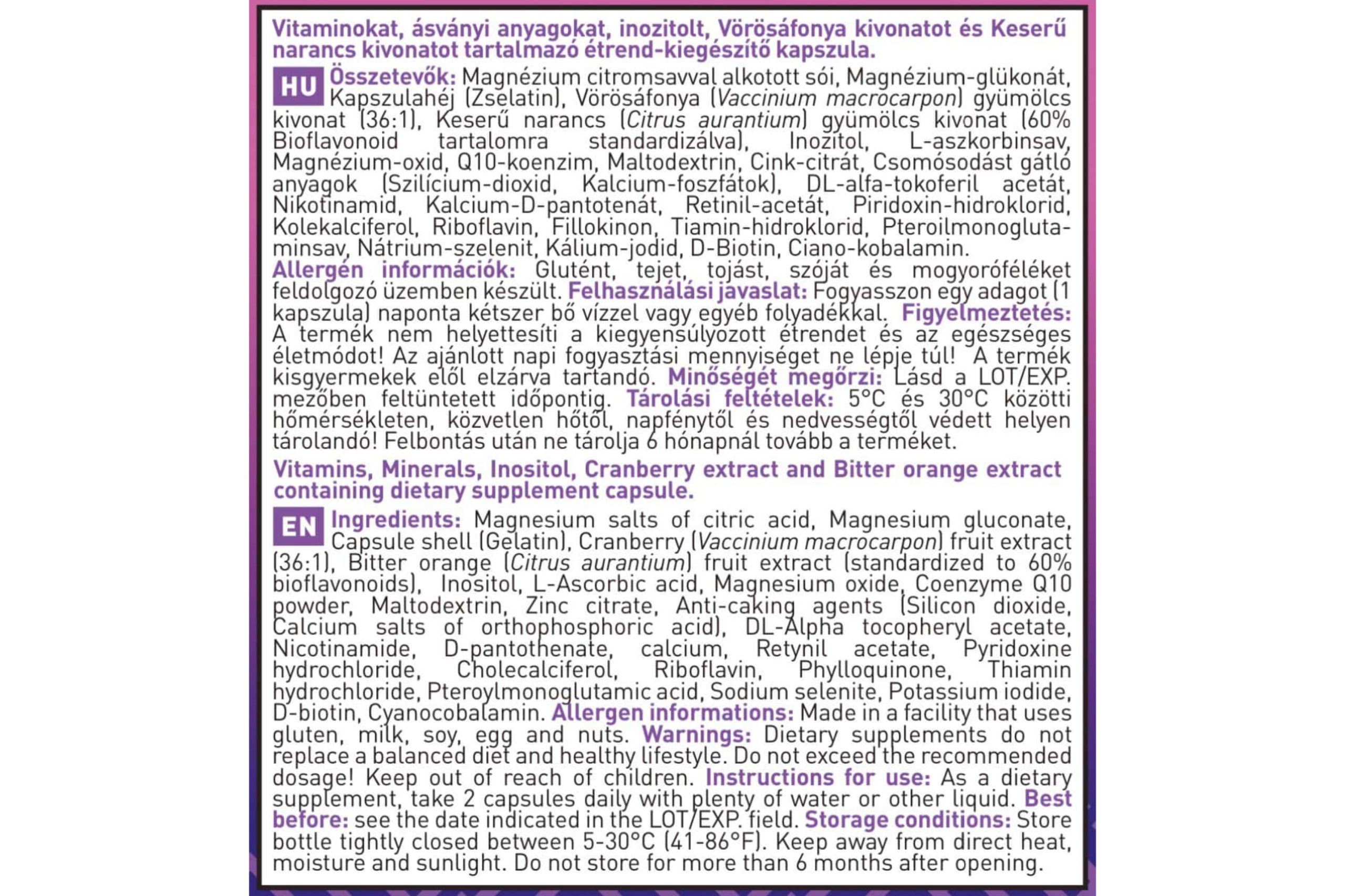 Vitaminokat, ásványi anyagokat, inozitolt, Vörösáfonya kivonatot és Keserű narancs kivonatot tartalmazó étrend-kiegészítő kapszula.

HU Összetevők: Magnézium citromsavval alkotott sói, Magnézium-glükonát, Kapszulahéj (Zselatin), Vörösáfonya (Vaccinium macrocarpon) gyümölcs kivonat (36:1), Keserű narancs (Citrus aurantium) gyümölcs kivonat (60% Bioflavonoid tartalomra standardizálva), Inozitol, L-aszkorbinsav, Magnézium-oxid, Q10-koenzim, Maltodextrin, Cink-citrát, Csomósodást gátló anyagok (Szilícium-dioxid, Kalcium-foszfátok), DL-alfa-tokoferil acetát, Nikotinamid, Kalcium-D-pantotenát, Retinil-acetát, Piridoxin-hidroklorid, Kolekalciferol, Riboflavin, Fillokinon, Tiamin-hidroklorid, Pteroilmonoglutaminsav, Nátrium-szelenit, Kálium-jodid, D-Biotin, Ciano-kobalamin. Allergén információk: Glutént, tejet, tojást, szóját és mogyoróféléket feldolgozó üzemben készült. Felhasználási javaslat: Fogyasszon egy adagot (1 kapszula) naponta kétszer bő vízzel vagy egyéb folyadékkal. Figyelmeztetés: A termék nem helyettesíti a kiegyensúlyozott étrendet és az egészséges életmódot! Az ajánlott napi fogyasztási mennyiséget ne lépje túl! A termék kisgyermekek elől elzárva tartandó. Minőségét megőrzi: Lásd a LOT/EXP. mezőben feltüntetett időpontig. Tárolási feltételek: 5°C és 30°C közötti hőmérsékleten, közvetlen hőtől, napfénytől és nedvességtől védett helyen tárolandó! Felbontás után ne tárolja 6 hónapnál tovább a terméket.

Vitamins, Minerals, Inositol, Cranberry extract and Bitter orange extract containing dietary supplement capsule.

EN Ingredients: Magnesium salts of citric acid, Magnesium gluconate, Capsule shell (Gelatin), Cranberry (Vaccinium macrocarpon) fruit extract (36:1), Bitter orange (Citrus aurantium) fruit extract (standardized to 60% bioflavonoids), Inositol, L-Ascorbic acid, Magnesium oxide, Coenzyme Q10 powder, Maltodextrin, Zinc citrate, Anti-caking agents (Silicon dioxide, Calcium salts of orthophosphoric acid), DL-Alpha tocopheryl acetate, Nicotinamide, D-pantothenate, calcium, Retynil acetate, Pyridoxine hydrochloride, Cholecalciferol, Riboflavin, Phylloquinone, Thiamin hydrochloride, Pteroylmonoglutamic acid, Sodium selenite, Potassium iodide, D-biotin, Cyanocobalamin. Allergen informations: Made in a facility that uses gluten, milk, soy, egg and nuts. Warnings: Dietary supplements do not replace a balanced diet and healthy lifestyle. Do not exceed the recommended dosage! Keep out of reach of children. Instructions for use: As a dietary supplement, take 2 capsules daily with plenty of water or other liquid. Best before: see the date indicated in the LOT/EXP. field. Storage conditions: Store bottle tightly closed between 5-30°C (41-86°F). Keep away from direct heat, moisture and sunlight. Do not store for more than 6 months after opening.